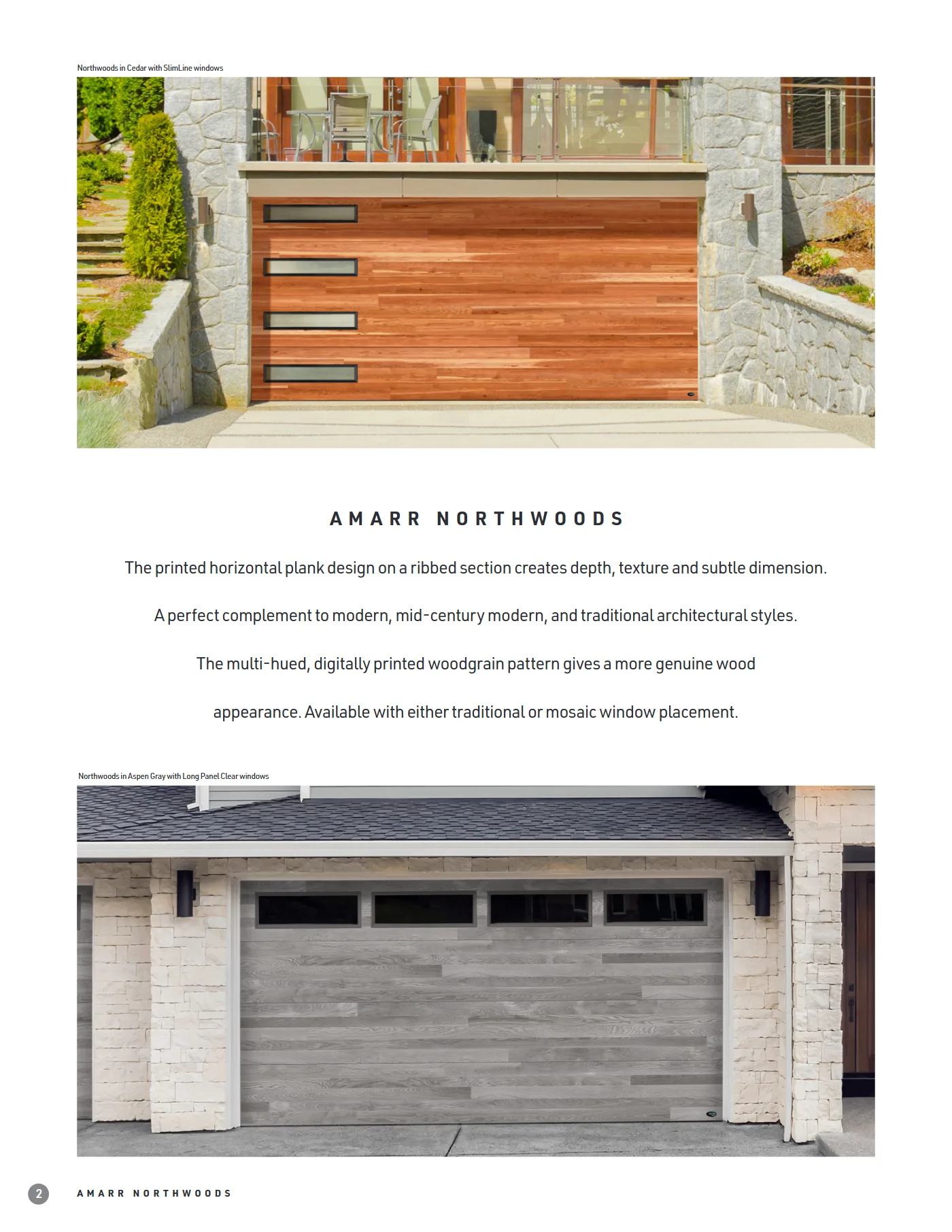 Northwoods in Cedar with SlimLine windows

AMARR NORTHWOODS

The printed horizontal plank design on a ribbed section creates depth, texture and subtle dimension.

A perfect complement to modern, mid-century modern, and traditional architectural styles.

The multi-hued, digitally printed woodgrain pattern gives a more genuine wood appearance. Available with either traditional or mosaic window placement.

Northwoods in Aspen Gray with Long Panel Clear windows

2 AMARR NORTHWOODS